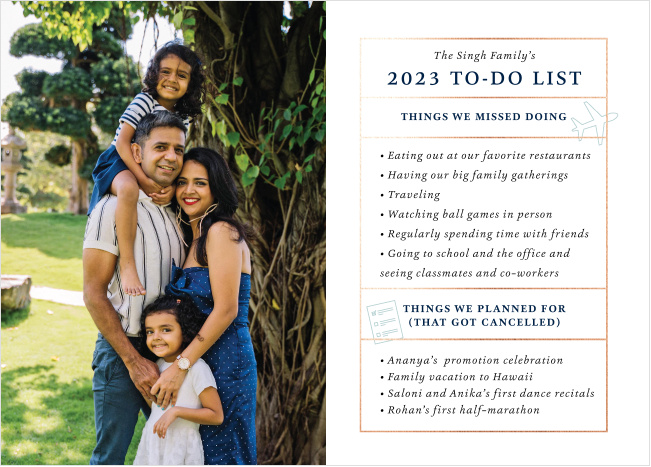 The Singh Family's

2023 TO-DO LIST

THINGS WE MISSED DOING

• Eating out at our favorite restaurants
• Having our big family gatherings
• Traveling
• Watching ball games in person
• Regularly spending time with friends
• Going to school and the office and seeing classmates and co-workers

THINGS WE PLANNED FOR
(THAT GOT CANCELLED)

• Ananya's promotion celebration
• Family vacation to Hawaii
• Saloni and Anika's first dance recitals
• Rohan's first half-marathon